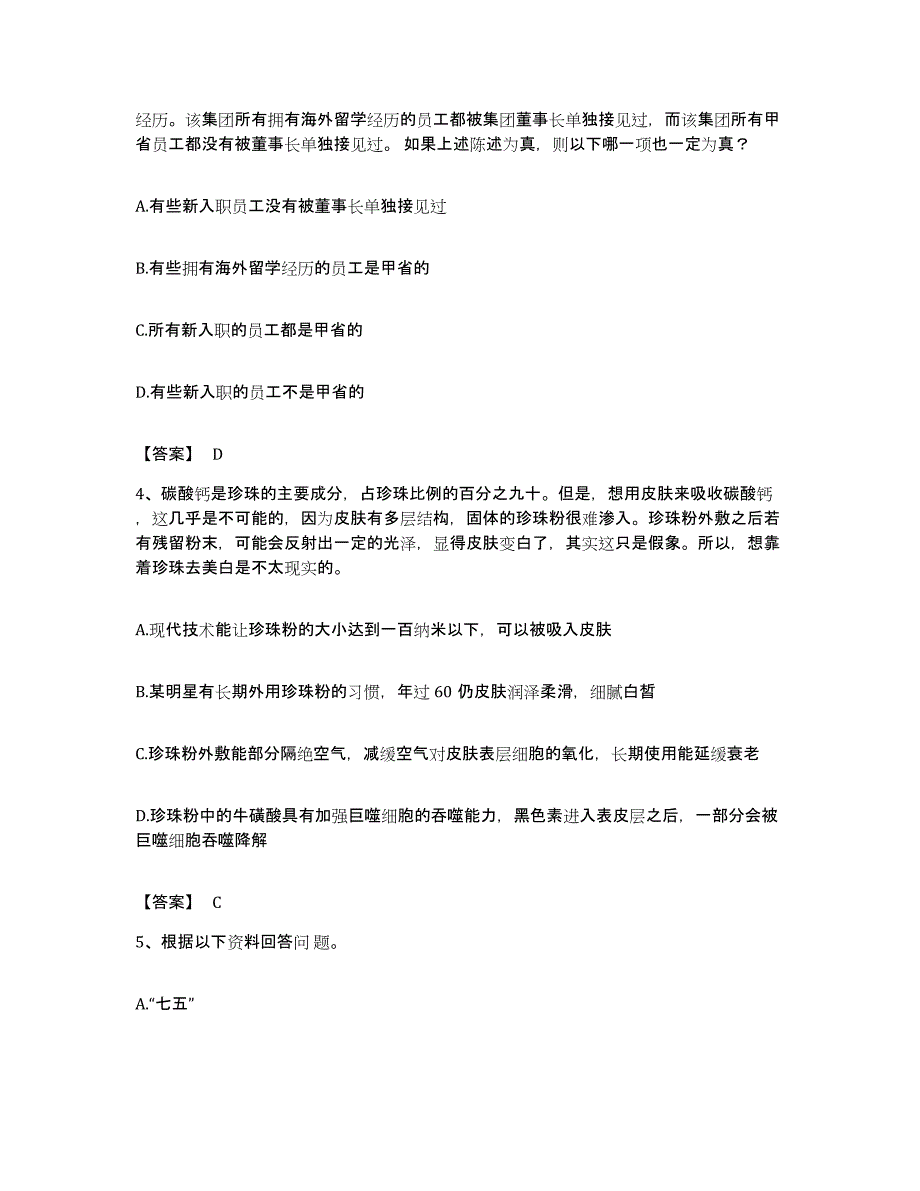 经历。该集团所有拥有海外留学经历的员工都被集团董事长单独接见过，而该集团所有甲省员工都没有被董事长单独接见过。如果上述陈述为真，则以下哪一项也一定为真？

A.有些新入职员工没有被董事长单独接见过

B.有些拥有海外留学经历的员工是甲省的

C.所有新入职的员工都是甲省的

D.有些新入职的员工不是甲省的

【答案】 D

4、碳酸钙是珍珠的主要成分，占珍珠比例的百分之九十。但是，想用皮肤来吸收碳酸钙，这几乎是不可能的，因为皮肤有多层结构，固体的珍珠粉很难渗入。珍珠粉外敷之后若有残留粉末，可能会反射出一定的光泽，显得皮肤变白了，其实这只是假象。所以，想靠着珍珠去美白是不太现实的。

A.现代技术能让珍珠粉的大小达到一百纳米以下，可以被吸入皮肤

B.某明星有长期外用珍珠粉的习惯，年过 60 仍皮肤润泽柔滑，细腻白皙

C.珍珠粉外敷能部分隔绝空气，减缓空气对皮肤表层细胞的氧化，长期使用能延缓衰老

D.珍珠粉中的牛磺酸具有加强巨噬细胞的吞噬能力，黑色素进入表皮层之后，一部分会被巨噬细胞吞噬降解

【答案】 C

5、根据以下资料回答问题。

A.“七五”